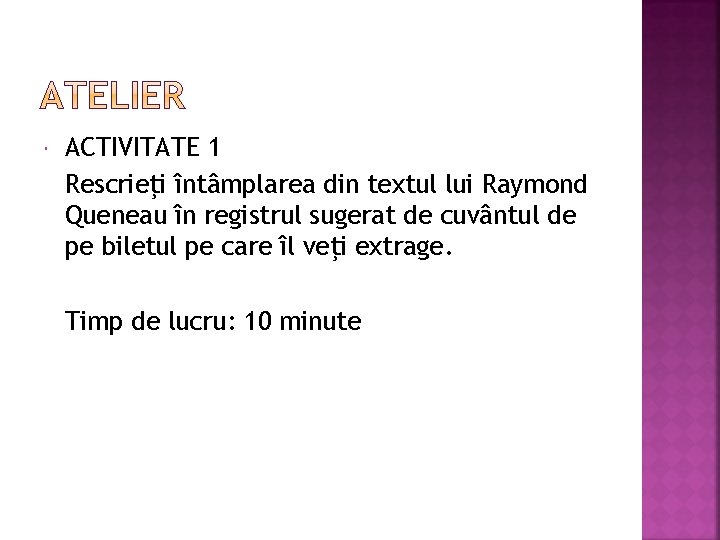 ATELIER

ACTIVITATE 1

Rescrieţi întâmplarea din textul lui Raymond Queneau în registrul sugerat de cuvântul de pe biletul pe care îl veţi extrage.

Timp de lucru: 10 minute